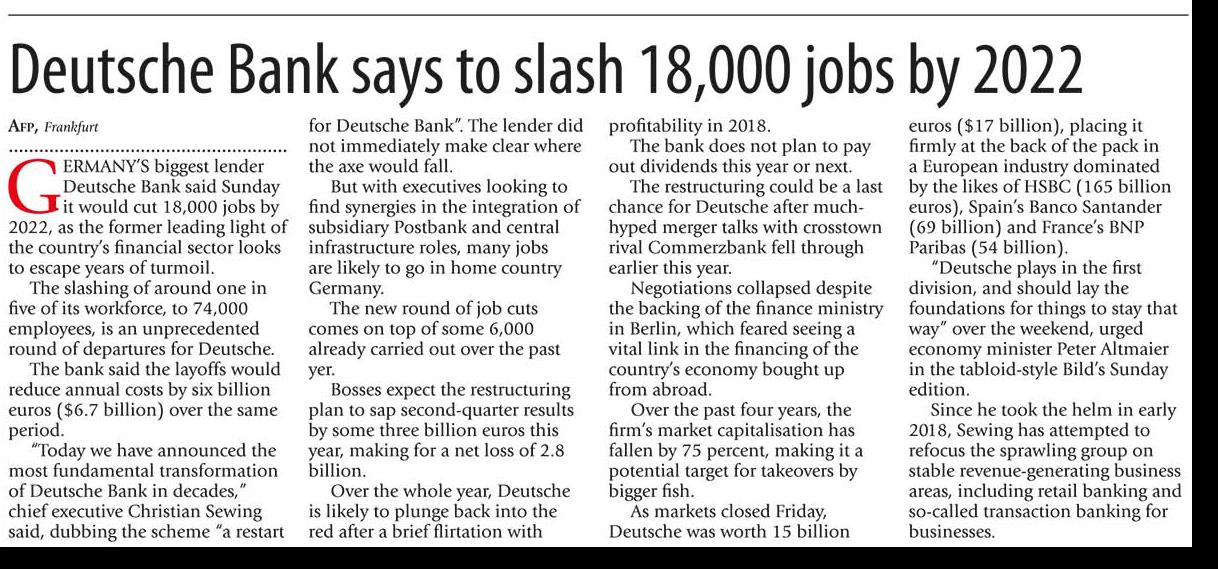 Deutsche Bank says to slash 18,000 jobs by 2022

AFP, Frankfurt

GERMANY'S biggest lender Deutsche Bank said Sunday it would cut 18,000 jobs by 2022, as the former leading light of the country's financial sector looks to escape years of turmoil.

The slashing of around one in five of its workforce, to 74,000 employees, is an unprecedented round of departures for Deutsche.

The bank said the layoffs would reduce annual costs by six billion euros ($6.7 billion) over the same period.

"Today we have announced the most fundamental transformation of Deutsche Bank in decades," chief executive Christian Sewing said, dubbing the scheme "a restart for Deutsche Bank". The lender did not immediately make clear where the axe would fall.

But with executives looking to find synergies in the integration of subsidiary Postbank and central infrastructure roles, many jobs are likely to go in home country Germany.

The new round of job cuts comes on top of some 6,000 already carried out over the past yer.

Bosses expect the restructuring plan to sap second-quarter results by some three billion euros this year, making for a net loss of 2.8 billion.

Over the whole year, Deutsche is likely to plunge back into the red after a brief flirtation with profitability in 2018.

The bank does not plan to pay out dividends this year or next.

The restructuring could be a last chance for Deutsche after much-hyped merger talks with crosstown rival Commerzbank fell through earlier this year.

Negotiations collapsed despite the backing of the finance ministry in Berlin, which feared seeing a vital link in the financing of the country's economy bought up from abroad.

Over the past four years, the firm's market capitalisation has fallen by 75 percent, making it a potential target for takeovers by bigger fish.

As markets closed Friday, Deutsche was worth 15 billion euros ($17 billion), placing it firmly at the back of the pack in a European industry dominated by the likes of HSBC (165 billion euros), Spain's Banco Santander (69 billion) and France's BNP Paribas (54 billion).

"Deutsche plays in the first division, and should lay the foundations for things to stay that way" over the weekend, urged economy minister Peter Altmaier in the tabloid-style Bild's Sunday edition.

Since he took the helm in early 2018, Sewing has attempted to refocus the sprawling group on stable revenue-generating business areas, including retail banking and so-called transaction banking for businesses.